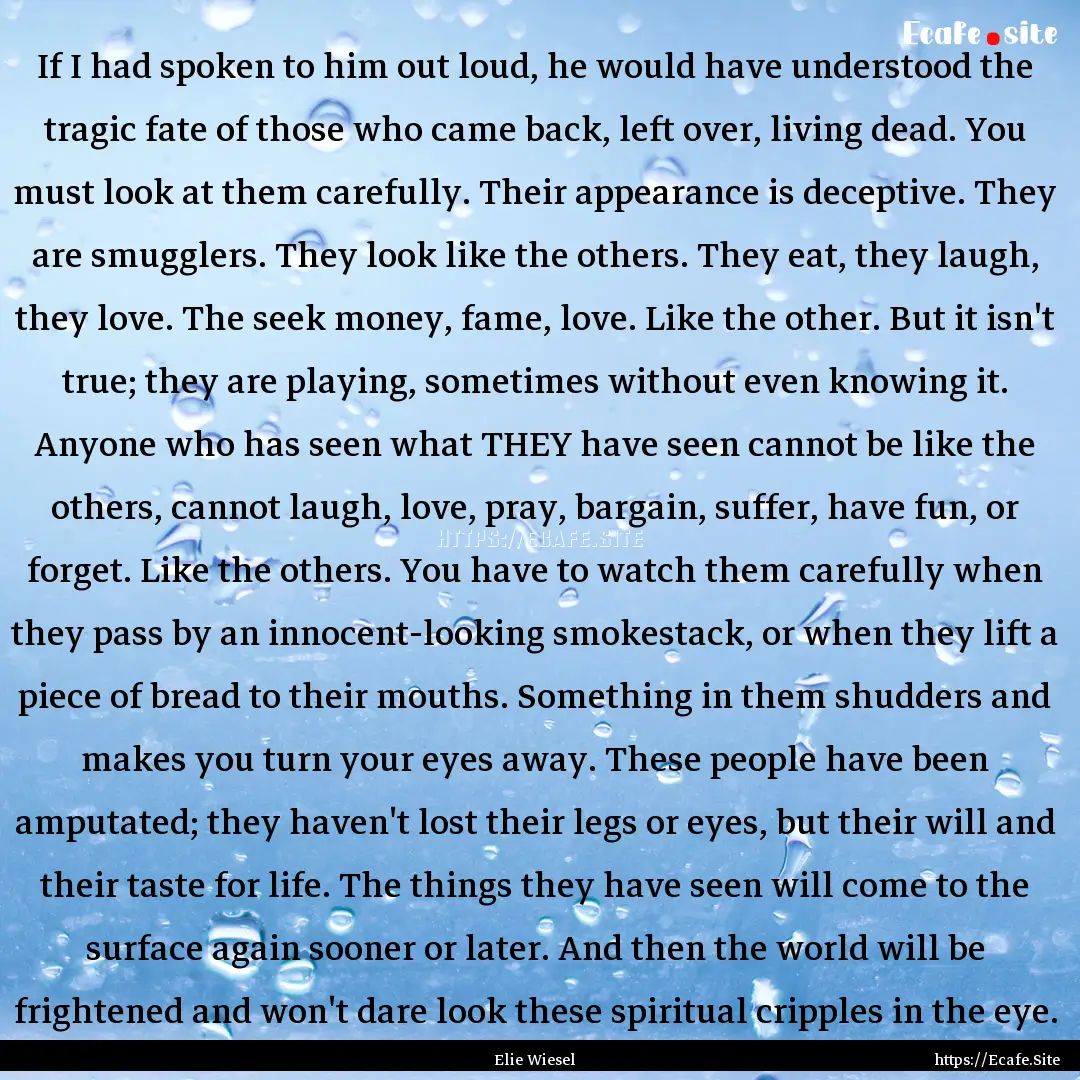 Ecafe.site

If I had spoken to him out loud, he would have understood the tragic fate of those who came back, left over, living dead. You must look at them carefully. Their appearance is deceptive. They are smugglers. They look like the others. They eat, they laugh, they love. The seek money, fame, love. Like the other. But it isn't true; they are playing, sometimes without even knowing it. Anyone who has seen what THEY have seen cannot be like the others, cannot laugh, love, pray, bargain, suffer, have fun, or forget. Like the others. You have to watch them carefully when they pass by an innocent-looking smokestack, or when they lift a piece of bread to their mouths. Something in them shudders and makes you turn your eyes away. These people have been amputated; they haven't lost their legs or eyes, but their will and their taste for life. The things they have seen will come to the surface again sooner or later. And then the world will be frightened and won't dare look these spiritual cripples in the eye.

HTTPS://ECAFE.SITE

Elie Wiesel

https://Ecafe.Site